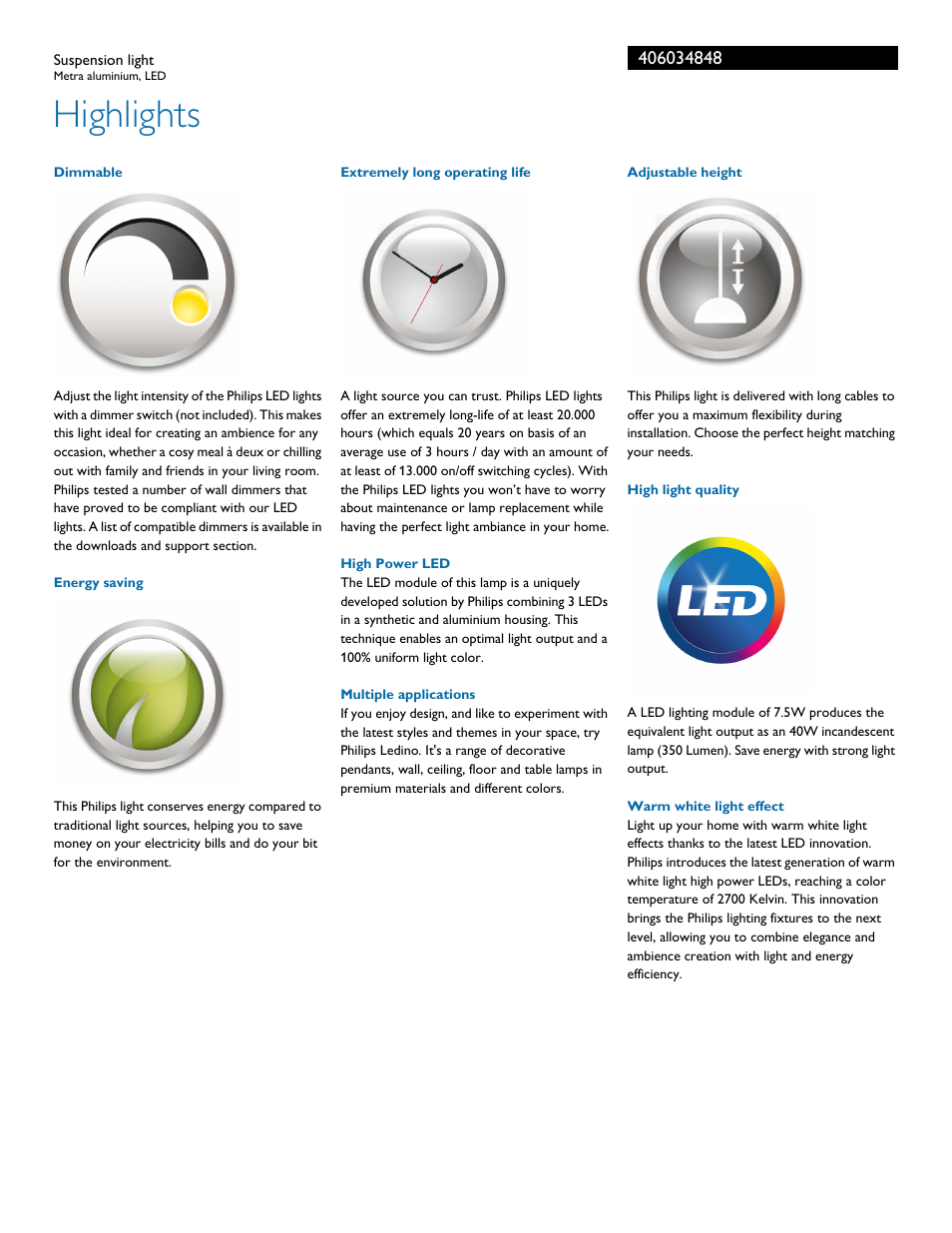 Suspension light
Metra aluminium, LED

406034848

Highlights

Dimmable

Adjust the light intensity of the Philips LED lights with a dimmer switch (not included). This makes this light ideal for creating an ambience for any occasion, whether a cosy meal à deux or chilling out with family and friends in your living room. Philips tested a number of wall dimmers that have proved to be compliant with our LED lights. A list of compatible dimmers is available in the downloads and support section.

Energy saving

This Philips light conserves energy compared to traditional light sources, helping you to save money on your electricity bills and do your bit for the environment.

Extremely long operating life

A light source you can trust. Philips LED lights offer an extremely long-life of at least 20.000 hours (which equals 20 years on basis of an average use of 3 hours / day with an amount of at least of 13.000 on/off switching cycles). With the Philips LED lights you won't have to worry about maintenance or lamp replacement while having the perfect light ambiance in your home.

High Power LED
The LED module of this lamp is a uniquely developed solution by Philips combining 3 LEDs in a synthetic and aluminium housing. This technique enables an optimal light output and a 100% uniform light color.

Multiple applications
If you enjoy design, and like to experiment with the latest styles and themes in your space, try Philips Ledino. It's a range of decorative pendants, wall, ceiling, floor and table lamps in premium materials and different colors.

Adjustable height

This Philips light is delivered with long cables to offer you a maximum flexibility during installation. Choose the perfect height matching your needs.

High light quality

LED

A LED lighting module of 7.5W produces the equivalent light output as an 40W incandescent lamp (350 Lumen). Save energy with strong light output.

Warm white light effect
Light up your home with warm white light effects thanks to the latest LED innovation. Philips introduces the latest generation of warm white light high power LEDs, reaching a color temperature of 2700 Kelvin. This innovation brings the Philips lighting fixtures to the next level, allowing you to combine elegance and ambience creation with light and energy efficiency.